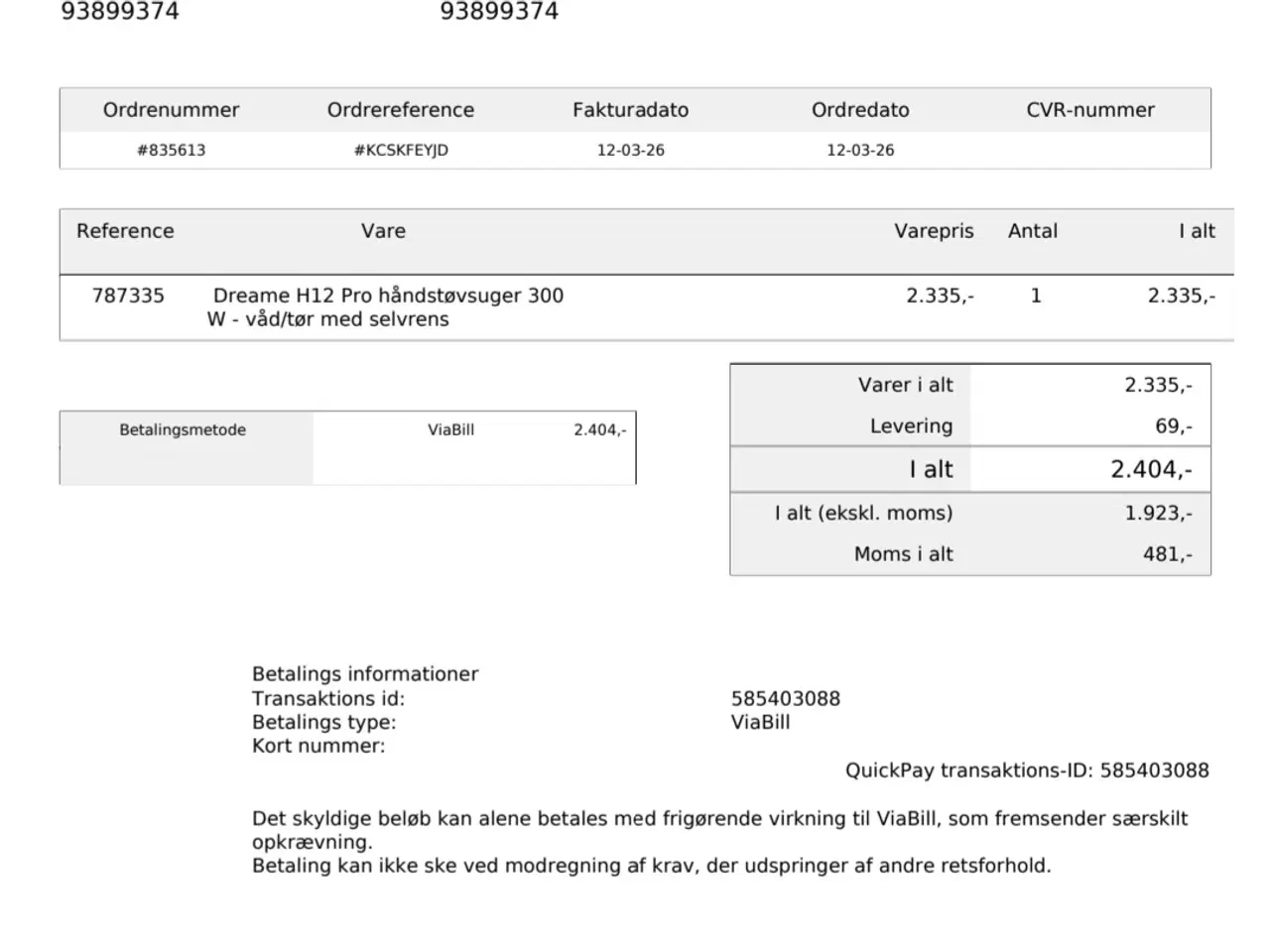 93899374 93899374

| Ordrenummer | Ordrereference | Fakturadato | Ordredato | CVR-nummer |
|---|---|---|---|---|
| #835613 | #KCSKFEYJD | 12-03-26 | 12-03-26 | |

| Reference | Vare | Varepris | Antal | I alt |
|---|---|---|---|---|
| 787335 | Dreame H12 Pro håndstøvsuger 300 W - våd/tør med selvrens | 2.335,- | 1 | 2.335,- |

| Betalingsmetode | ViaBill | 2.404,- |
|---|---|---|

| | |
|---|---|
| Varer i alt | 2.335,- |
| Levering | 69,- |
| I alt | 2.404,- |
| I alt (ekskl. moms) | 1.923,- |
| Moms i alt | 481,- |

Betalings informationer
Transaktions id: 585403088
Betalings type: ViaBill
Kort nummer:
QuickPay transaktions-ID: 585403088

Det skyldige beløb kan alene betales med frigørende virkning til ViaBill, som fremsender særskilt opkrævning.
Betaling kan ikke ske ved modregning af krav, der udspringer af andre retsforhold.